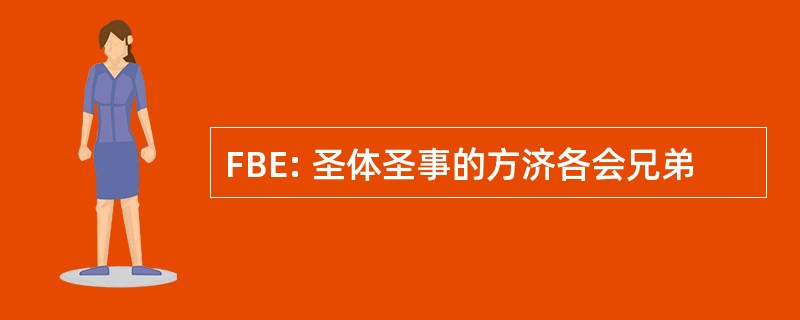 FBE: 圣体圣事的方济各会兄弟